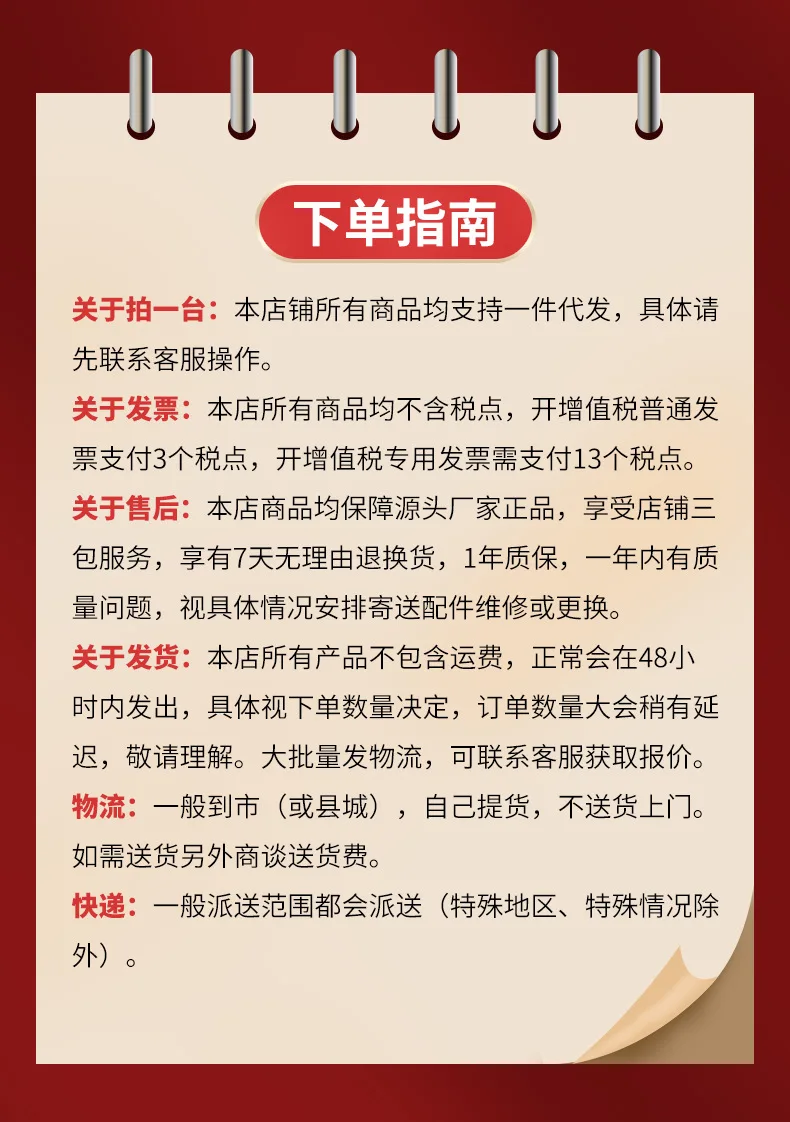 下单指南

关于拍一台：本店铺所有商品均支持一件代发，具体请先联系客服操作。

关于发票：本店所有商品均不含税点，开增值税普通发票支付3个税点，开增值税专用发票需支付13个税点。

关于售后：本店商品均保障源头厂家正品，享受店铺三包服务，享有7天无理由退换货，1年质保，一年内有质量问题，视具体情况安排寄送配件维修或更换。

关于发货：本店所有产品不包含运费，正常会在48小时内发出，具体视下单数量决定，订单数量大会稍有延迟，敬请理解。大批量发物流，可联系客服获取报价。

物流：一般到市（或县城），自己提货，不送货上门。如需送货另外商谈送货费。

快递：一般派送范围都会派送（特殊地区、特殊情况除外）。